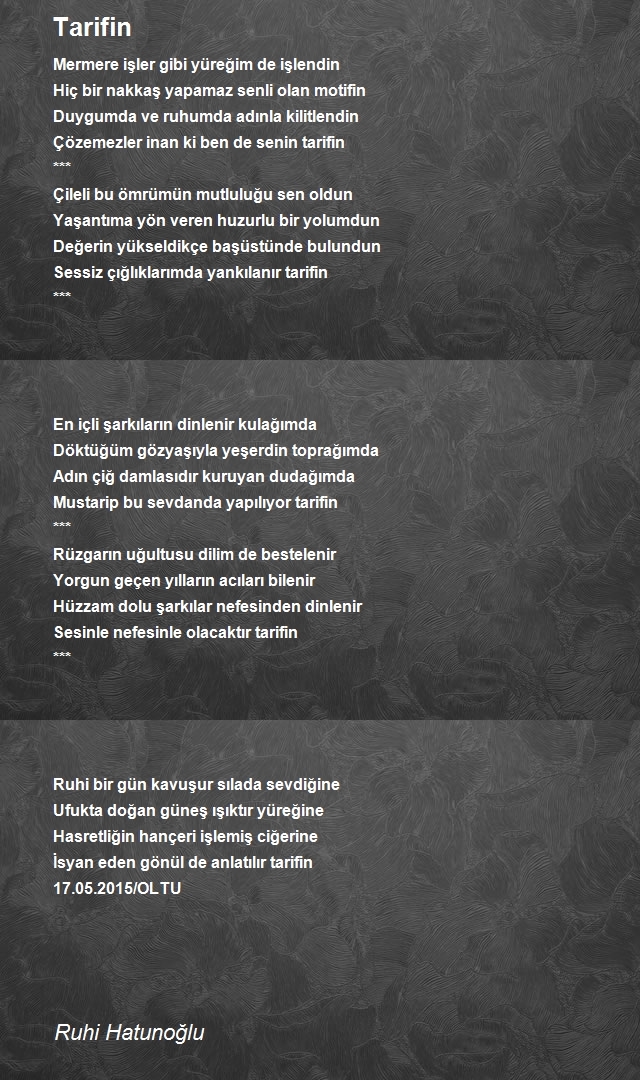 Tarifin

Mermere işler gibi yüreğim de işlendin
Hiç bir nakkaş yapamaz senli olan motifin
Duygumda ve ruhumda adınla kilitlendin
Çözemezler inan ki ben de senin tarifin
***
Çileli bu ömrümün mutluluğu sen oldun
Yaşantıma yön veren huzurlu bir yolumdun
Değerin yükseldikçe başüstünde bulundun
Sessiz çığlıklarımda yankılanır tarifin
***

En içli şarkıların dinlenir kulağımda
Döktüğüm gözyaşıyla yeşerdin toprağımda
Adın çiğ damlasıdır kuruyan dudağımda
Mustarip bu sevdanda yapılıyor tarifin
***
Rüzgarın uğultusu dilim de bestelenir
Yorgun geçen yılların acıları bilenir
Hüzzam dolu şarkılar nefesinden dinlenir
Sesinle nefesinle olacaktır tarifin
***

Ruhi bir gün kavuşur sılada sevdiğine
Ufukta doğan güneş ışıktır yüreğine
Hasretliğin hançeri işlemiş ciğerine
İsyan eden gönül de anlatılır tarifin
17.05.2015/OLTU

Ruhi Hatunoğlu